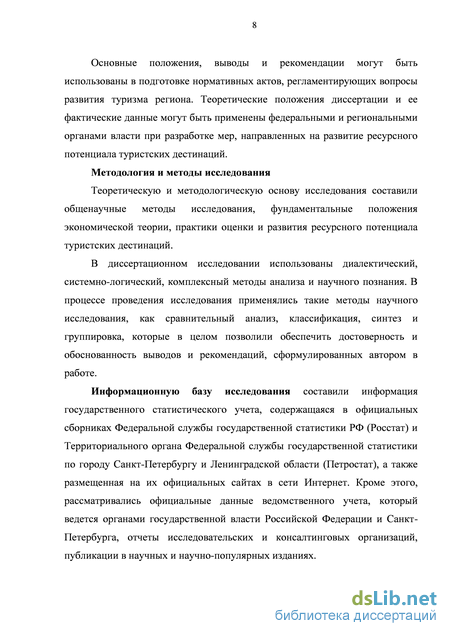 8

Основные положения, выводы и рекомендации могут быть использованы в подготовке нормативных актов, регламентирующих вопросы развития туризма региона. Теоретические положения диссертации и ее фактические данные могут быть применены федеральными и региональными органами власти при разработке мер, направленных на развитие ресурсного потенциала туристских дестинаций.

Методология и методы исследования

Теоретическую и методологическую основу исследования составили общенаучные методы исследования, фундаментальные положения экономической теории, практики оценки и развития ресурсного потенциала туристских дестинаций.

В диссертационном исследовании использованы диалектический, системно-логический, комплексный методы анализа и научного познания. В процессе проведения исследования применялись такие методы научного исследования, как сравнительный анализ, классификация, синтез и группировка, которые в целом позволили обеспечить достоверность и обоснованность выводов и рекомендаций, сформулированных автором в работе.

Информационную базу исследования составили информация государственного статистического учета, содержащаяся в официальных сборниках Федеральной службы государственной статистики РФ (Росстат) и Территориального органа Федеральной службы государственной статистики по городу Санкт-Петербургу и Ленинградской области (Петростат), а также размещенная на их официальных сайтах в сети Интернет. Кроме этого, рассматривались официальные данные ведомственного учета, который ведется органами государственной власти Российской Федерации и Санкт-Петербурга, отчеты исследовательских и консалтинговых организаций, публикации в научных и научно-популярных изданиях.

dsLib.net
библиотека диссертаций